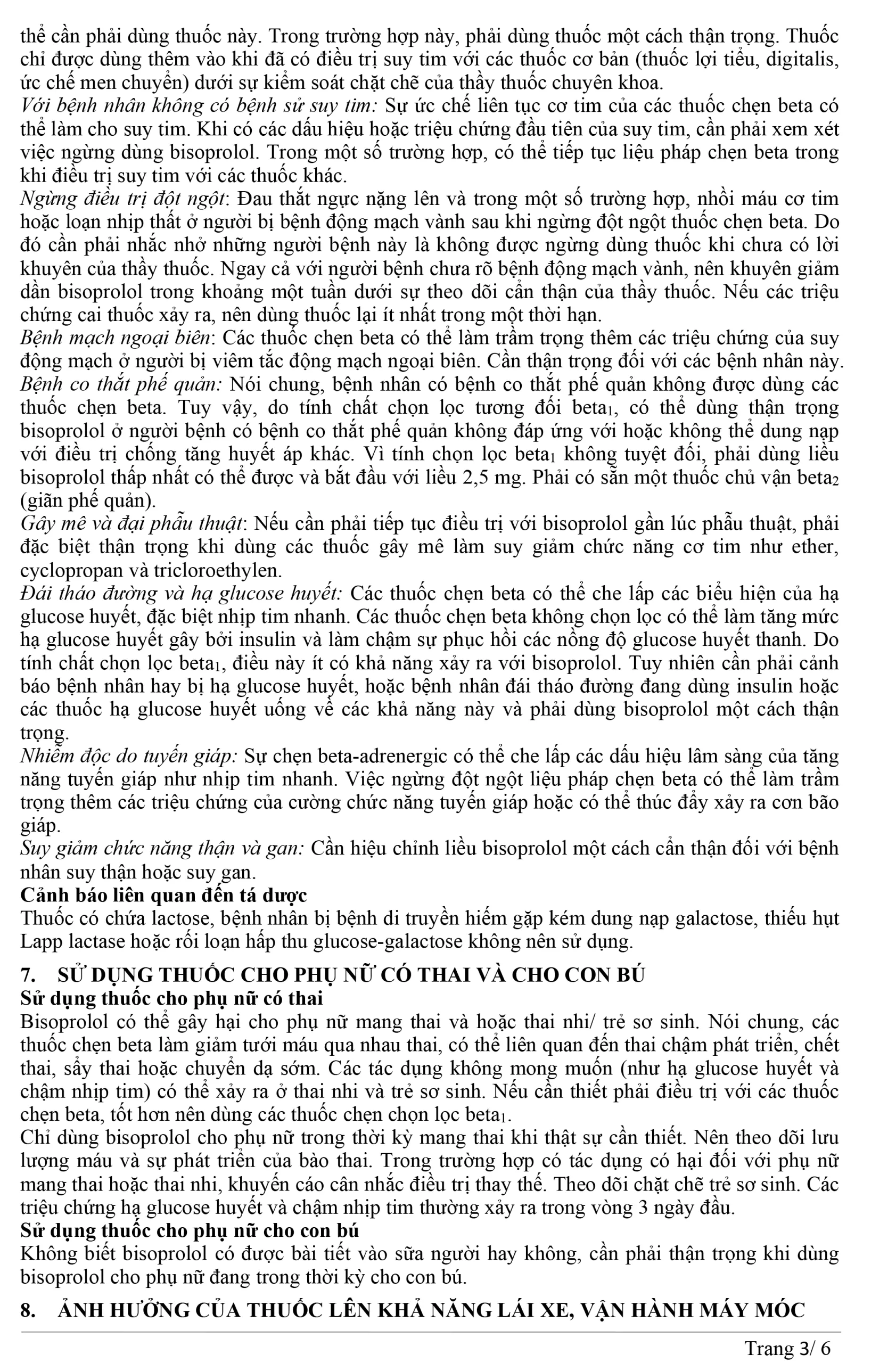 thể cần phải dùng thuốc này. Trong trường hợp này, phải dùng thuốc một cách thận trọng. Thuốc chỉ được dùng thêm vào khi đã có điều trị suy tim với các thuốc cơ bản (thuốc lợi tiểu, digitalis, ức chế men chuyển) dưới sự kiểm soát chặt chẽ của thầy thuốc chuyên khoa.
Với bệnh nhân không có bệnh sử suy tim: Sự ức chế liên tục cơ tim của các thuốc chẹn beta có thể làm cho suy tim. Khi có các dấu hiệu hoặc triệu chứng đầu tiên của suy tim, cần phải xem xét việc ngừng dùng bisoprolol. Trong một số trường hợp, có thể tiếp tục liệu pháp chẹn beta trong khi điều trị suy tim với các thuốc khác.
Ngừng điều trị đột ngột: Đau thắt ngực nặng lên và trong một số trường hợp, nhồi máu cơ tim hoặc loạn nhịp thất ở người bị bệnh động mạch vành sau khi ngừng đột ngột thuốc chẹn beta. Do đó cần phải nhắc nhở những người bệnh này là không được ngừng dùng thuốc khi chưa có lời khuyên của thầy thuốc. Ngay cả với người bệnh chưa rõ bệnh động mạch vành, nên khuyên giảm dần bisoprolol trong khoảng một tuần dưới sự theo dõi cẩn thận của thầy thuốc. Nếu các triệu chứng cai thuốc xảy ra, nên dùng thuốc lại ít nhất trong một thời hạn.
Bệnh mạch ngoại biên: Các thuốc chẹn beta có thể làm trầm trọng thêm các triệu chứng của suy động mạch ở người bị viêm tắc động mạch ngoại biên. Cần thận trọng đối với các bệnh nhân này.
Bệnh co thắt phế quản: Nói chung, bệnh nhân có bệnh co thắt phế quản không được dùng các thuốc chẹn beta. Tuy vậy, do tính chất chọn lọc tương đối beta$_1$, có thể dùng thận trọng bisoprolol ở người bệnh có bệnh co thắt phế quản không đáp ứng với hoặc không thể dung nạp với điều trị chống tăng huyết áp khác. Vì tính chọn lọc beta$_1$ không tuyệt đối, phải dùng liều bisoprolol thấp nhất có thể được và bắt đầu với liều 2,5 mg. Phải có sẵn một thuốc chủ vận beta$_2$ (giãn phế quản).
Gây mê và đại phẫu thuật: Nếu cần phải tiếp tục điều trị với bisoprolol gần lúc phẫu thuật, phải đặc biệt thận trọng khi dùng các thuốc gây mê làm suy giảm chức năng cơ tim như ether, cyclopropan và tricloroethylen.
Đái tháo đường và hạ glucose huyết: Các thuốc chẹn beta có thể che lấp các biểu hiện của hạ glucose huyết, đặc biệt nhịp tim nhanh. Các thuốc chẹn beta không chọn lọc có thể làm tăng mức hạ glucose huyết gây bởi insulin và làm chậm sự phục hồi các nồng độ glucose huyết thanh. Do tính chất chọn lọc beta$_1$, điều này ít có khả năng xảy ra với bisoprolol. Tuy nhiên cần phải cảnh báo bệnh nhân hay bị hạ glucose huyết, hoặc bệnh nhân đái tháo đường đang dùng insulin hoặc các thuốc hạ glucose huyết uống về các khả năng này và phải dùng bisoprolol một cách thận trọng.
Nhiễm độc do tuyến giáp: Sự chẹn beta-adrenergic có thể che lấp các dấu hiệu lâm sàng của tăng năng tuyến giáp như nhịp tim nhanh. Việc ngừng đột ngột liệu pháp chẹn beta có thể làm trầm trọng thêm các triệu chứng của cường chức năng tuyến giáp hoặc có thể thúc đẩy xảy ra cơn bão giáp.
Suy giảm chức năng thận và gan: Cần hiệu chỉnh liều bisoprolol một cách cẩn thận đối với bệnh nhân suy thận hoặc suy gan.
Cảnh báo liên quan đến tá dược
Thuốc có chứa lactose, bệnh nhân bị bệnh di truyền hiếm gặp kém dung nạp galactose, thiếu hụt Lapp lactase hoặc rối loạn hấp thu glucose-galactose không nên sử dụng.

7. SỬ DỤNG THUỐC CHO PHỤ NỮ CÓ THAI VÀ CHO CON BÚ
Sử dụng thuốc cho phụ nữ có thai
Bisoprolol có thể gây hại cho phụ nữ mang thai và hoặc thai nhi/ trẻ sơ sinh. Nói chung, các thuốc chẹn beta làm giảm tưới máu qua nhau thai, có thể liên quan đến thai chậm phát triển, chết thai, sẩy thai hoặc chuyển dạ sớm. Các tác dụng không mong muốn (như hạ glucose huyết và chậm nhịp tim) có thể xảy ra ở thai nhi và trẻ sơ sinh. Nếu cần thiết phải điều trị với các thuốc chẹn beta, tốt hơn nên dùng các thuốc chẹn chọn lọc beta$_1$.
Chỉ dùng bisoprolol cho phụ nữ trong thời kỳ mang thai khi thật sự cần thiết. Nên theo dõi lưu lượng máu và sự phát triển của bào thai. Trong trường hợp có tác dụng có hại đối với phụ nữ mang thai hoặc thai nhi, khuyến cáo cân nhắc điều trị thay thế. Theo dõi chặt chẽ trẻ sơ sinh. Các triệu chứng hạ glucose huyết và chậm nhịp tim thường xảy ra trong vòng 3 ngày đầu.
Sử dụng thuốc cho phụ nữ cho con bú
Không biết bisoprolol có được bài tiết vào sữa người hay không, cần phải thận trọng khi dùng bisoprolol cho phụ nữ đang trong thời kỳ cho con bú.

8. ẢNH HƯỞNG CỦA THUỐC LÊN KHẢ NĂNG LÁI XE, VẬN HÀNH MÁY MÓC

Trang 3/ 6